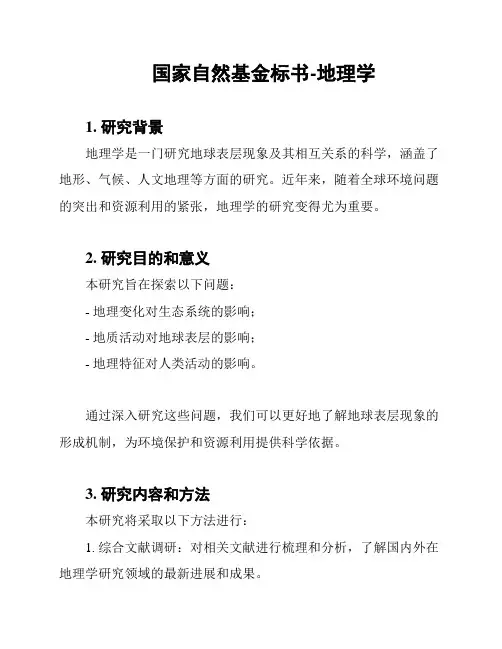 国家自然基金标书-地理学

1. 研究背景

地理学是一门研究地球表层现象及其相互关系的科学，涵盖了地形、气候、人文地理等方面的研究。近年来，随着全球环境问题的突出和资源利用的紧张，地理学的研究变得尤为重要。

2. 研究目的和意义

本研究旨在探索以下问题：

- 地理变化对生态系统的影响；

- 地质活动对地球表层的影响；

- 地理特征对人类活动的影响。

通过深入研究这些问题，我们可以更好地了解地球表层现象的形成机制，为环境保护和资源利用提供科学依据。

3. 研究内容和方法

本研究将采取以下方法进行：

1. 综合文献调研：对相关文献进行梳理和分析，了解国内外在地理学研究领域的最新进展和成果。